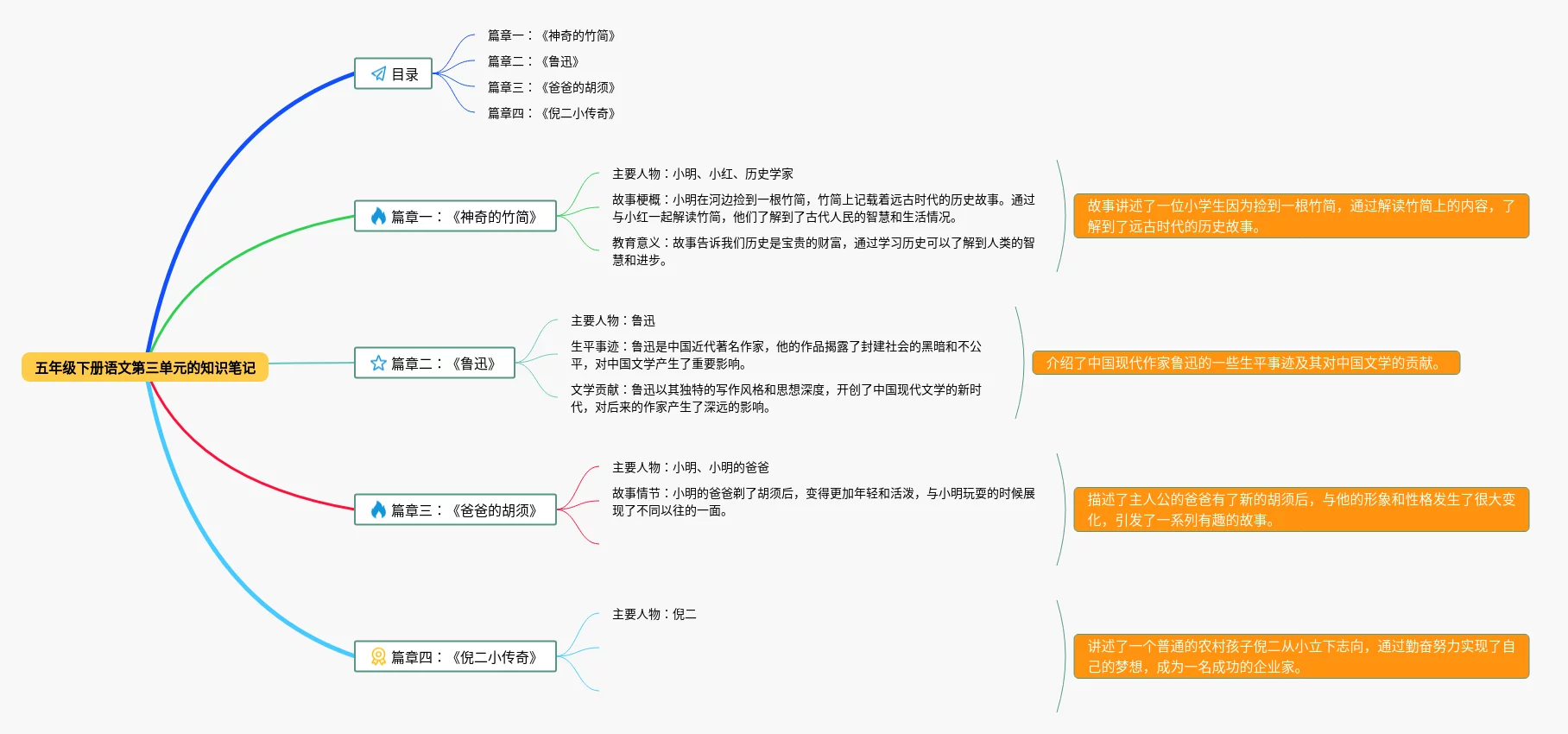 五年级下册语文第三单元的知识笔记

目录

篇章一：《神奇的竹简》

篇章二：《鲁迅》

篇章三：《爸爸的胡须》

篇章四：《倪二小传奇》

篇章一：《神奇的竹简》

主要人物：小明、小红、历史学家

故事梗概：小明在河边捡到一根竹简，竹简上记载着远古时代的历史故事。通过与小红一起解读竹简，他们了解到了古代人民的智慧和生活情况。

教育意义：故事告诉我们历史是宝贵的财富，通过学习历史可以了解到人类的智慧和进步。

故事讲述了一位小学生因为捡到一根竹简，通过解读竹简上的内容，了解到了远古时代的历史故事。

篇章二：《鲁迅》

主要人物：鲁迅

生平事迹：鲁迅是中国近代著名作家，他的作品揭露了封建社会的黑暗和不公平，对中国文学产生了重要影响。

文学贡献：鲁迅以其独特的写作风格和思想深度，开创了中国现代文学的新时代，对后来的作家产生了深远的影响。

介绍了中国现代作家鲁迅的一些生平事迹及其对中国文学的贡献。

篇章三：《爸爸的胡须》

主要人物：小明、小明的爸爸

故事情节：小明的爸爸剃了胡须后，变得更加年轻和活泼，与小明玩耍的时候展现了不同以往的一面。

描述了主人公的爸爸有了新的胡须后，与他的形象和性格发生了很大变化，引发了一系列有趣的故事。

篇章四：《倪二小传奇》

主要人物：倪二

讲述了一个普通的农村孩子倪二从小立下志向，通过勤奋努力实现了自己的梦想，成为一名成功的企业家。